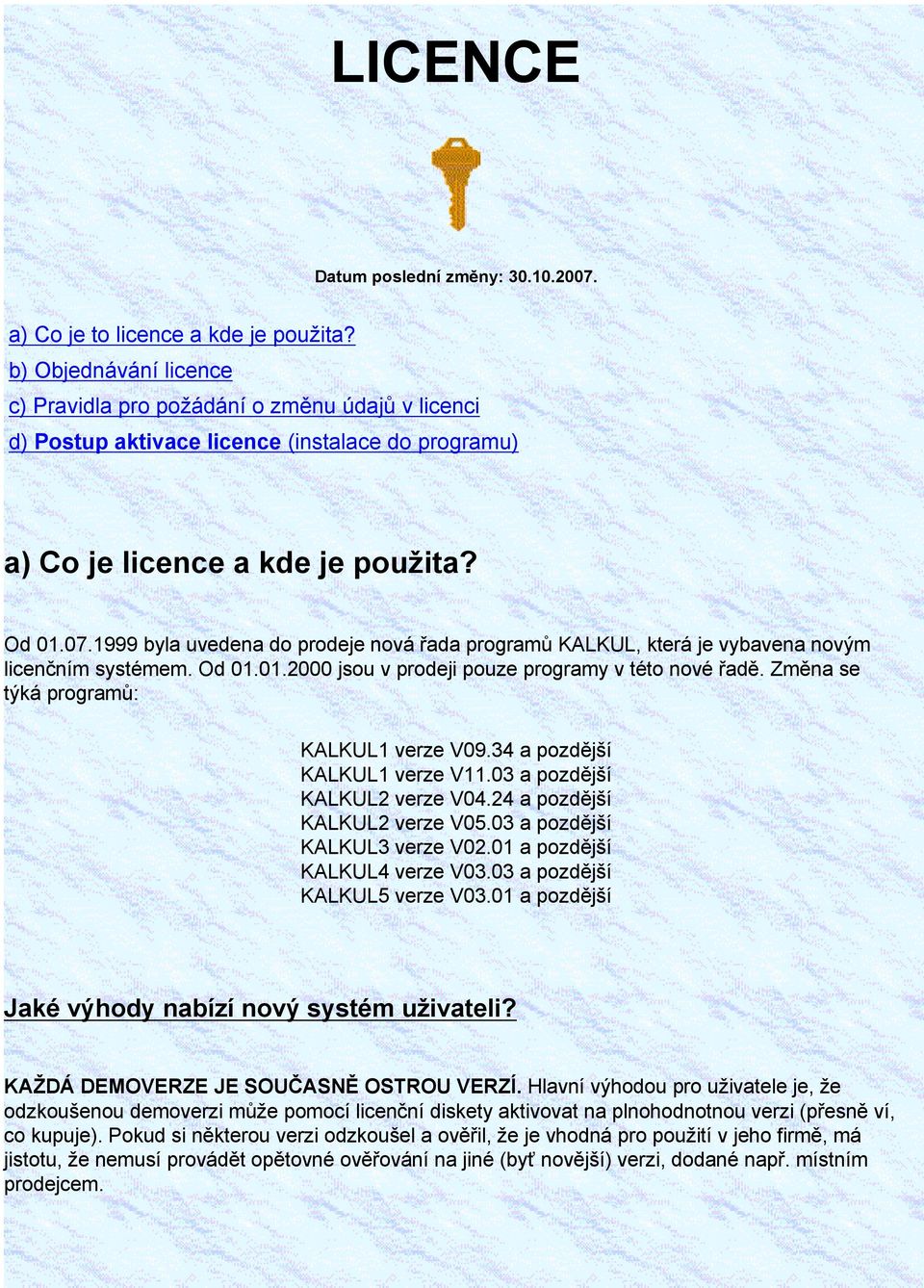 LICENCE

Datum poslední změny: 30.10.2007.

a) Co je to licence a kde je použita?
b) Objednávání licence
c) Pravidla pro požádání o změnu údajů v licenci
d) Postup aktivace licence (instalace do programu)

a) Co je licence a kde je použita?

Od 01.07.1999 byla uvedena do prodeje nová řada programů KALKUL, která je vybavena novým licenčním systémem. Od 01.01.2000 jsou v prodeji pouze programy v této nové řadě. Změna se týká programů:

KALKUL1 verze V09.34 a pozdější
KALKUL1 verze V11.03 a pozdější
KALKUL2 verze V04.24 a pozdější
KALKUL2 verze V05.03 a pozdější
KALKUL3 verze V02.01 a pozdější
KALKUL4 verze V03.03 a pozdější
KALKUL5 verze V03.01 a pozdější

Jaké výhody nabízí nový systém uživateli?

KAŽDÁ DEMOVERZE JE SOUČASNĚ OSTROU VERZÍ. Hlavní výhodou pro uživatele je, že odzkoušenou demoverzi může pomocí licenční diskety aktivovat na plnohodnotnou verzi (přesně ví, co kupuje). Pokud si některou verzi odzkoušel a ověřil, že je vhodná pro použití v jeho firmě, má jistotu, že nemusí provádět opětovné ověřování na jiné (byť novější) verzi, dodané např. místním prodejcem.